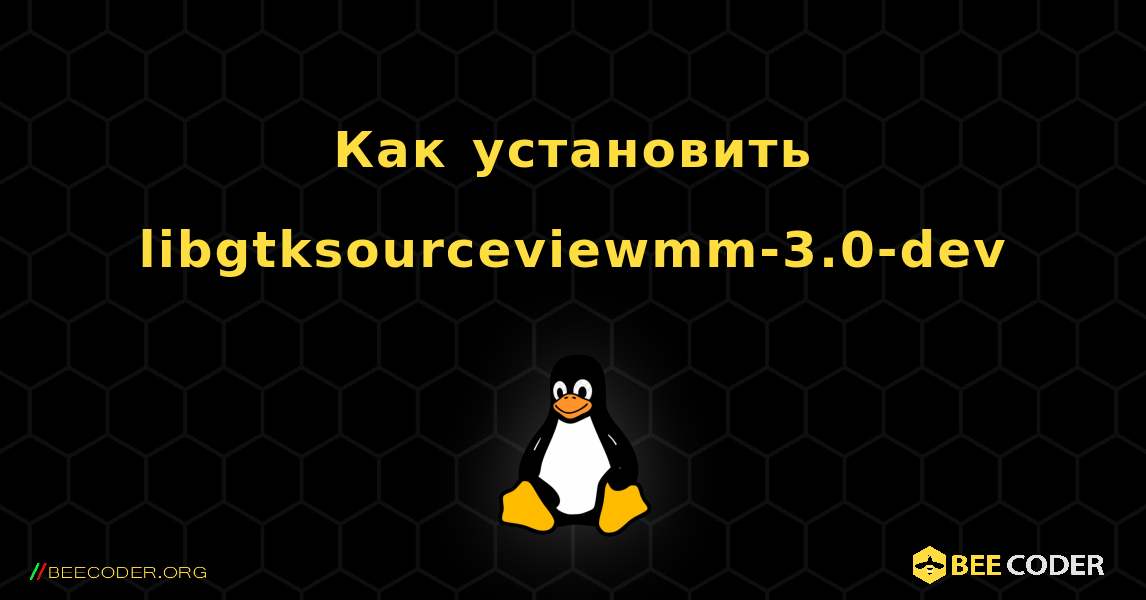 Как установить libgtksourceviewmm-3.0-dev

//BEECODER.ORG

BEE CODER